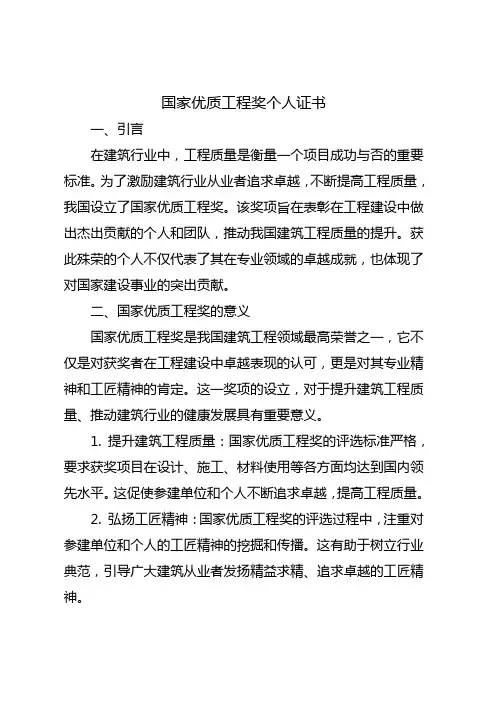 国家优质工程奖个人证书

一、引言

在建筑行业中，工程质量是衡量一个项目成功与否的重要标准。为了激励建筑行业从业者追求卓越，不断提高工程质量，我国设立了国家优质工程奖。该奖项旨在表彰在工程建设中做出杰出贡献的个人和团队，推动我国建筑工程质量的提升。获此殊荣的个人不仅代表了其在专业领域的卓越成就，也体现了对国家建设事业的突出贡献。

二、国家优质工程奖的意义

国家优质工程奖是我国建筑工程领域最高荣誉之一，它不仅是对获奖者在工程建设中卓越表现的认可，更是对其专业精神和工匠精神的肯定。这一奖项的设立，对于提升建筑工程质量、推动建筑行业的健康发展具有重要意义。

1. 提升建筑工程质量：国家优质工程奖的评选标准严格，要求获奖项目在设计、施工、材料使用等各方面均达到国内领先水平。这促使参建单位和个人不断追求卓越，提高工程质量。

2. 弘扬工匠精神：国家优质工程奖的评选过程中，注重对参建单位和个人的工匠精神的挖掘和传播。这有助于树立行业典范，引导广大建筑从业者发扬精益求精、追求卓越的工匠精神。